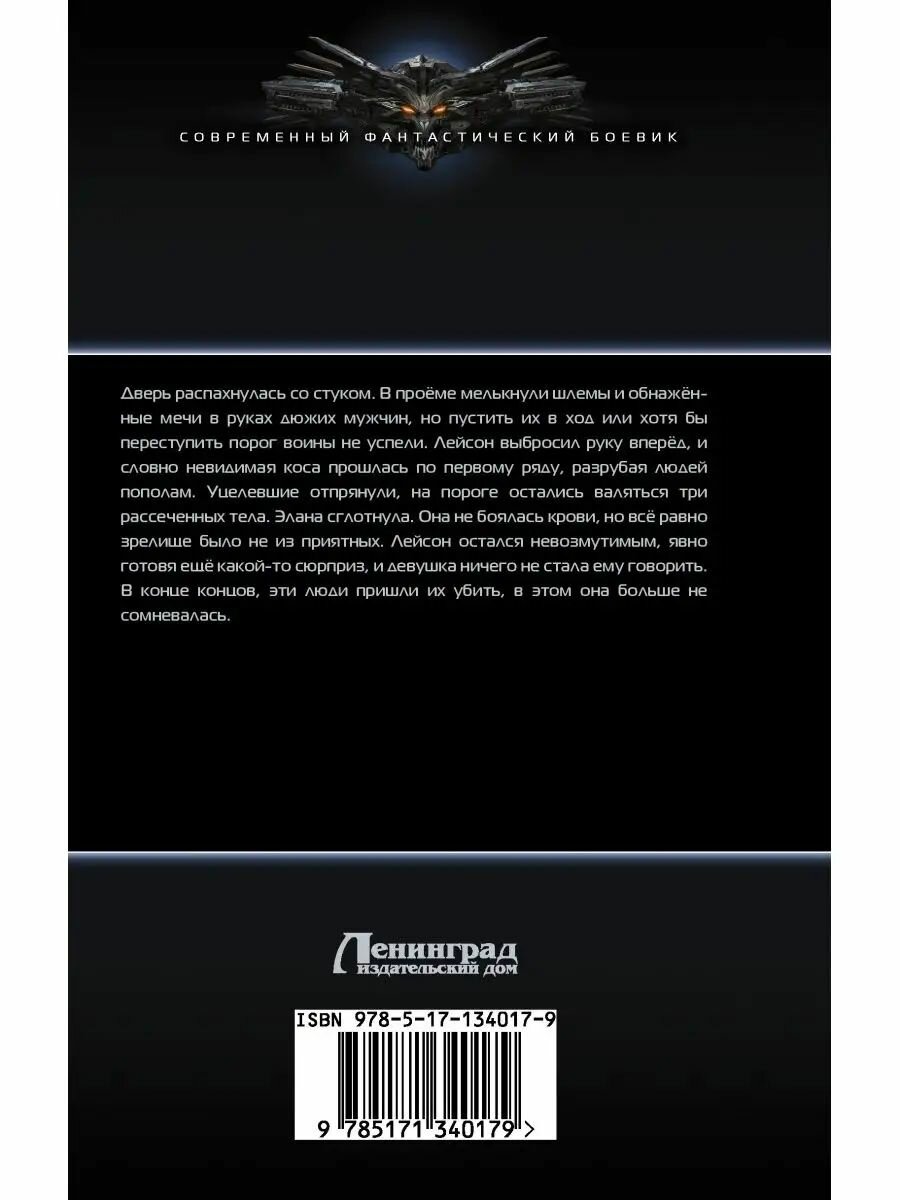 СОВРЕМЕННЫЙ ФАНТАСТИЧЕСКИЙ БОЕВИК

Дверь распахнулась со стуком. В проёме мелькнули шлемы и обнажённые мечи в руках дюжих мужчин, но пустить их в ход или хотя бы переступить порог воины не успели. Лейсон выбросил руку вперёд, и словно невидимая коса прошлась по первому ряду, разрубая людей пополам. Уцелевшие отпрянули, на пороге остались валяться три рассеченных тела. Элана сглотнула. Она не боялась крови, но всё равно зрелище было не из приятных. Лейсон остался невозмутимым, явно готовя ещё какой-то сюрприз, и девушка ничего не стала ему говорить. В конце концов, эти люди пришли их убить, в этом она больше не сомневалась.

Ленинград
издательский дом

ISBN 978-5-17-134017-9

9 785171 340179 >